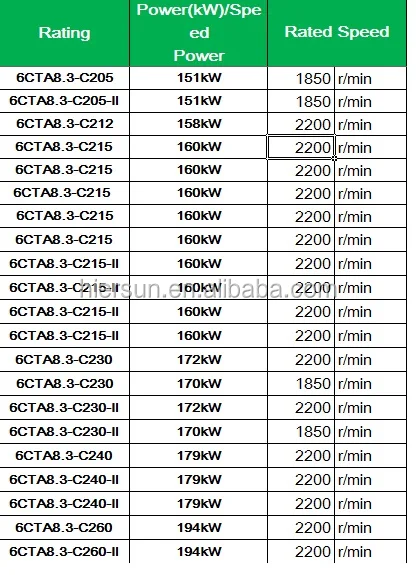 | Rating | Power(kW)/Speed Power | Rated Speed | |
|---|---|---|---|
| 6CTA8.3-C205 | 151kW | 1850 | r/min |
| 6CTA8.3-C205-II | 151kW | 1850 | r/min |
| 6CTA8.3-C212 | 158kW | 2200 | r/min |
| 6CTA8.3-C215 | 160kW | 2200 | r/min |
| 6CTA8.3-C215 | 160kW | 2200 | r/min |
| 6CTA8.3-C215 | 160kW | 2200 | r/min |
| 6CTA8.3-C215 | 160kW | 2200 | r/min |
| 6CTA8.3-C215 | 160kW | 2200 | r/min |
| 6CTA8.3-C215-II | 160kW | 2200 | r/min |
| 6CTA8.3-C215-II | 160kW | 2200 | r/min |
| 6CTA8.3-C215-II | 160kW | 2200 | r/min |
| 6CTA8.3-C215-II | 160kW | 2200 | r/min |
| 6CTA8.3-C230 | 172kW | 2200 | r/min |
| 6CTA8.3-C230 | 170kW | 1850 | r/min |
| 6CTA8.3-C230-II | 172kW | 2200 | r/min |
| 6CTA8.3-C230-II | 170kW | 1850 | r/min |
| 6CTA8.3-C240 | 179kW | 2200 | r/min |
| 6CTA8.3-C240-II | 179kW | 2200 | r/min |
| 6CTA8.3-C240-II | 179kW | 2200 | r/min |
| 6CTA8.3-C260 | 194kW | 2200 | r/min |
| 6CTA8.3-C260-II | 194kW | 2200 | r/min |

hiersun.en.alibaba.com